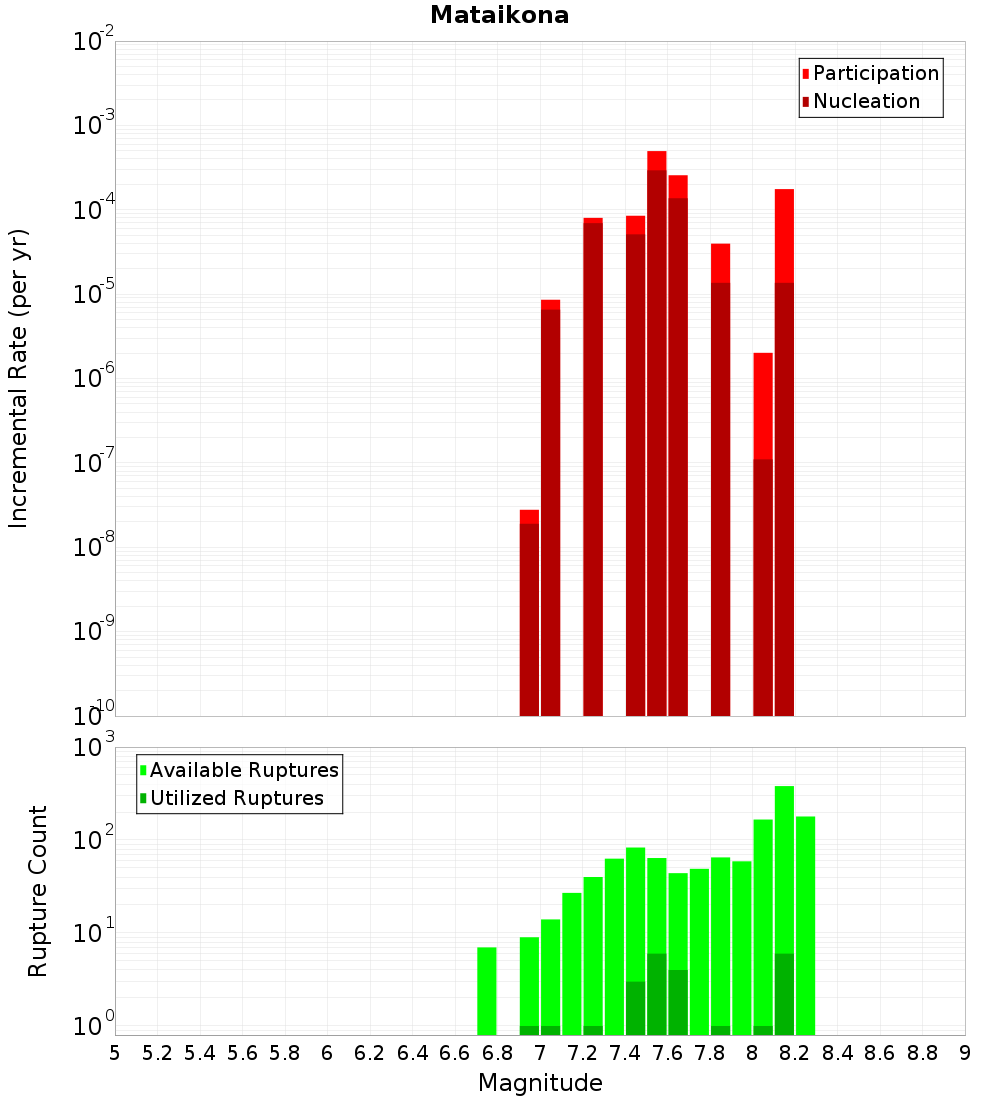 Mataikona

Participation
Nucleation

Incremental Rate (per yr)

$10^{-2}$
$10^{-3}$
$10^{-4}$
$10^{-5}$
$10^{-6}$
$10^{-7}$
$10^{-8}$
$10^{-9}$
$10^{-10}$

Available Ruptures
Utilized Ruptures

Rupture Count

$10^{3}$
$10^{2}$
$10^{1}$
$10^{0}$

5 5.2 5.4 5.6 5.8 6 6.2 6.4 6.6 6.8 7 7.2 7.4 7.6 7.8 8 8.2 8.4 8.6 8.8 9

Magnitude